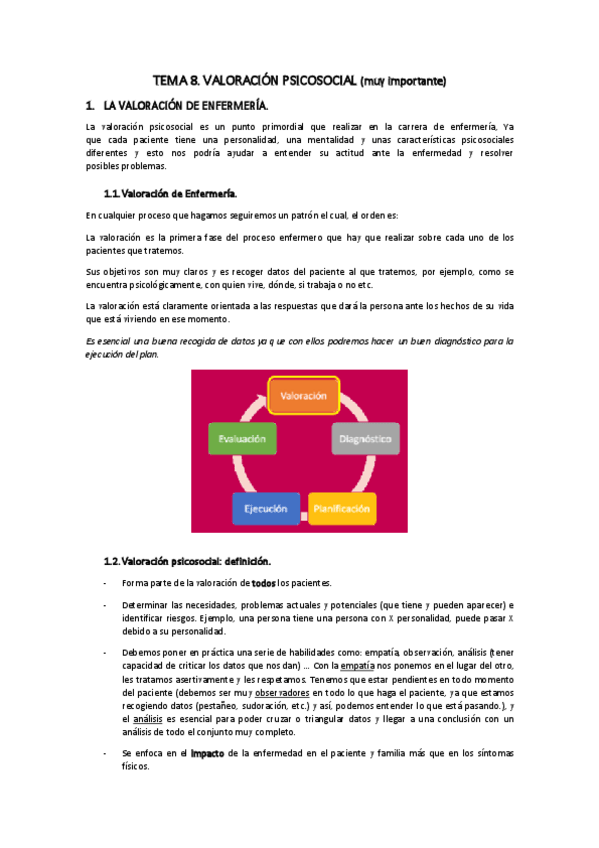 TEMA 8. VALORACIÓN PSICOSOCIAL (muy importante)

1. LA VALORACIÓN DE ENFERMERÍA.

La valoración psicosocial es un punto primordial que realizar en la carrera de enfermería, Ya que cada paciente tiene una personalidad, una mentalidad y unas características psicosociales diferentes y esto nos podría ayudar a entender su actitud ante la enfermedad y resolver posibles problemas.

1.1. Valoración de Enfermería.

En cualquier proceso que hagamos seguiremos un patrón el cual, el orden es:

La valoración es la primera fase del proceso enfermero que hay que realizar sobre cada uno de los pacientes que tratemos.

Sus objetivos son muy claros y es recoger datos del paciente al que tratemos, por ejemplo, como se encuentra psicológicamente, con quien vive, dónde, si trabaja o no etc.

La valoración está claramente orientada a las respuestas que dará la persona ante los hechos de su vida que está viviendo en ese momento.

Es esencial una buena recogida de datos ya que con ellos podremos hacer un buen diagnóstico para la ejecución del plan.

Valoración
Diagnóstico
Planificación
Ejecución
Evaluación

1.2. Valoración psicosocial: definición.

- Forma parte de la valoración de todos los pacientes.

- Determinar las necesidades, problemas actuales y potenciales (que tiene y pueden aparecer) e identificar riesgos. Ejemplo, una persona tiene una persona con X personalidad, puede pasar X debido a su personalidad.

- Debemos poner en práctica una serie de habilidades como: empatía, observación, análisis (tener capacidad de criticar los datos que nos dan) … Con la empatía nos ponemos en el lugar del otro, les tratamos asertivamente y les respetamos. Tenemos que estar pendientes en todo momento del paciente (debemos ser muy observadores en todo lo que haga el paciente, ya que estamos recogiendo datos (pestañeo, sudoración, etc.) y así, podemos entender lo que está pasando.), y el análisis es esencial para poder cruzar o triangular datos y llegar a una conclusión con un análisis de todo el conjunto muy completo.

- Se enfoca en el impacto de la enfermedad en el paciente y familia más que en los síntomas físicos.